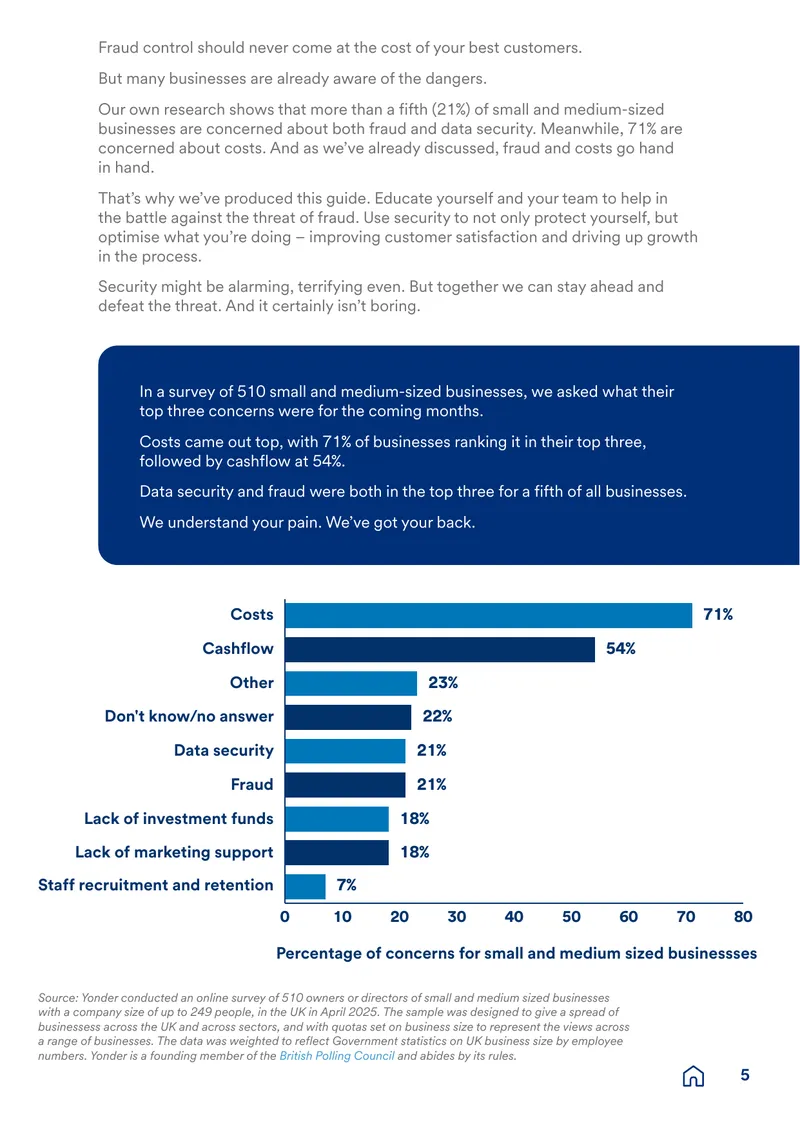 Fraud control should never come at the cost of your best customers.

But many businesses are already aware of the dangers.

Our own research shows that more than a fifth (21%) of small and medium-sized businesses are concerned about both fraud and data security. Meanwhile, 71% are concerned about costs. And as we've already discussed, fraud and costs go hand in hand.

That's why we've produced this guide. Educate yourself and your team to help in the battle against the threat of fraud. Use security to not only protect yourself, but optimise what you're doing – improving customer satisfaction and driving up growth in the process.

Security might be alarming, terrifying even. But together we can stay ahead and defeat the threat. And it certainly isn't boring.

In a survey of 510 small and medium-sized businesses, we asked what their top three concerns were for the coming months.

Costs came out top, with 71% of businesses ranking it in their top three, followed by cashflow at 54%.

Data security and fraud were both in the top three for a fifth of all businesses.

We understand your pain. We've got your back.

Costs 71%
Cashflow 54%
Other 23%
Don't know/no answer 22%
Data security 21%
Fraud 21%
Lack of investment funds 18%
Lack of marketing support 18%
Staff recruitment and retention 7%

0 10 20 30 40 50 60 70 80

Percentage of concerns for small and medium sized businessses

Source: Yonder conducted an online survey of 510 owners or directors of small and medium sized businesses with a company size of up to 249 people, in the UK in April 2025. The sample was designed to give a spread of businessess across the UK and across sectors, and with quotas set on business size to represent the views across a range of businesses. The data was weighted to reflect Government statistics on UK business size by employee numbers. Yonder is a founding member of the British Polling Council and abides by its rules.

5